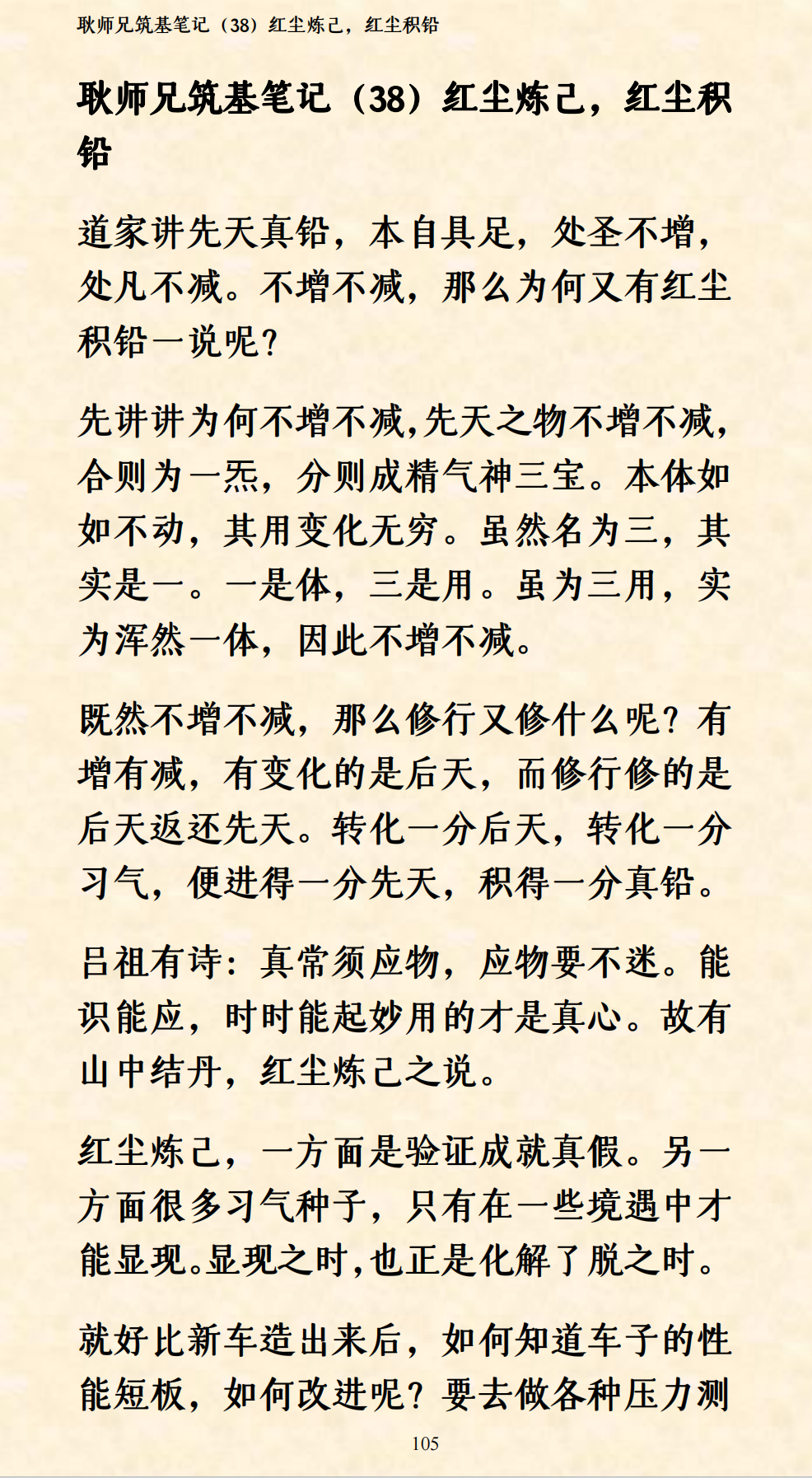 耿师兄筑基笔记（38）红尘炼己，红尘积铅

耿师兄筑基笔记（38）红尘炼己，红尘积铅

道家讲先天真铅，本自具足，处圣不增，处凡不减。不增不减，那么为何又有红尘积铅一说呢？

先讲讲为何不增不减，先天之物不增不减，合则为一炁，分则成精气神三宝。本体如如不动，其用变化无穷。虽然名为三，其实是一。一是体，三是用。虽为三用，实为浑然一体，因此不增不减。

既然不增不减，那么修行又修什么呢？有增有减，有变化的是后天，而修行修的是后天返还先天。转化一分后天，转化一分习气，便进得一分先天，积得一分真铅。

吕祖有诗：真常须应物，应物要不迷。能识能应，时时能起妙用的才是真心。故有山中结丹，红尘炼己之说。

红尘炼己，一方面是验证成就真假。另一方面很多习气种子，只有在一些境遇中才能显现。显现之时，也正是化解了脱之时。

就好比新车造出来后，如何知道车子的性能短板，如何改进呢？要去做各种压力测

105